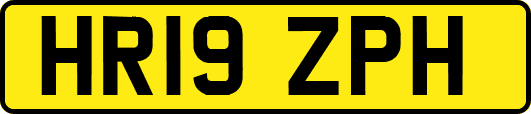 HR19 ZPH